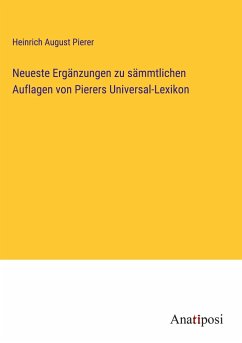 Heinrich August Pierer

Neueste Ergänzungen zu sämmtlichen Auflagen von Pierers Universal-Lexikon

Anatiposi